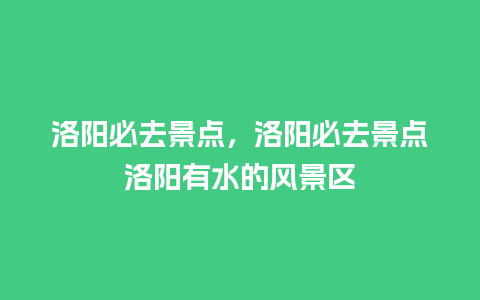 洛阳必去景点，洛阳必去景点洛阳有水的风景区